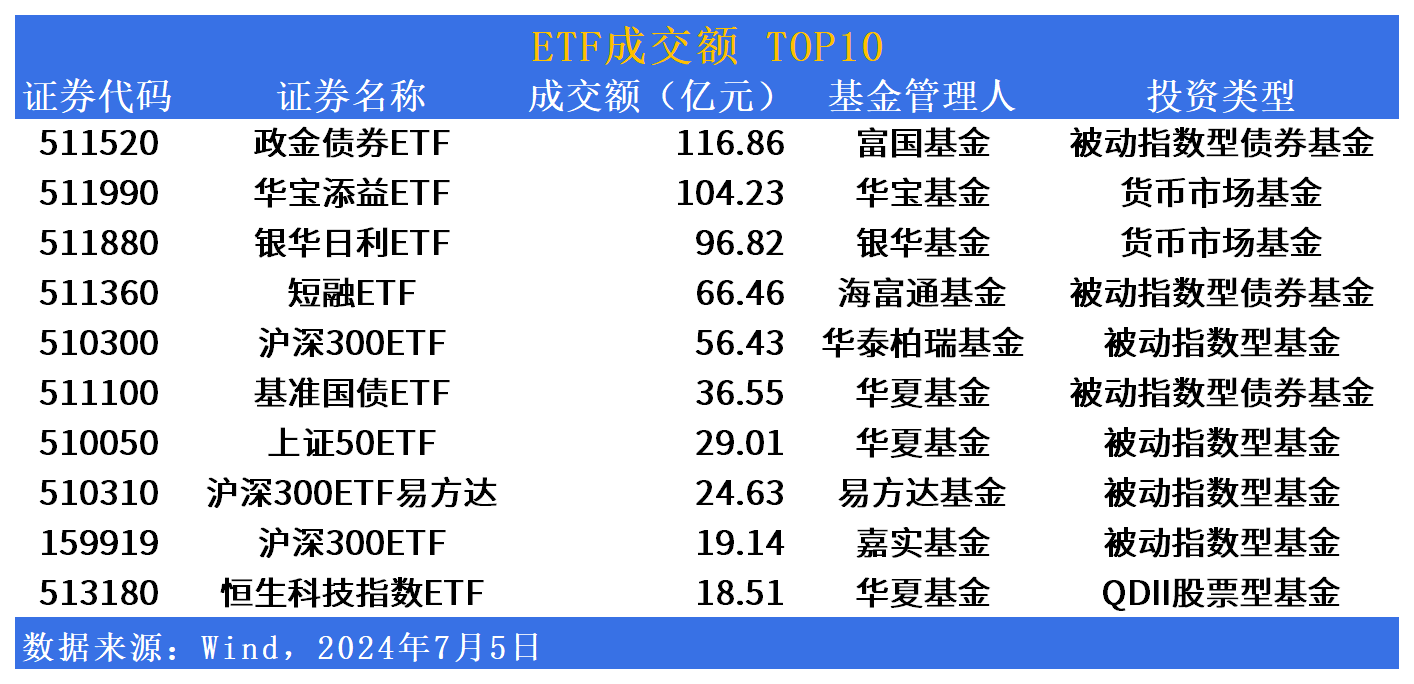 ETF成交额 TOP10

| 证券代码 | 证券名称 | 成交额（亿元） | 基金管理人 | 投资类型 |
|---|---|---|---|---|
| 511520 | 政金债券ETF | 116.86 | 富国基金 | 被动指数型债券基金 |
| 511990 | 华宝添益ETF | 104.23 | 华宝基金 | 货币市场基金 |
| 511880 | 银华日利ETF | 96.82 | 银华基金 | 货币市场基金 |
| 511360 | 短融ETF | 66.46 | 海富通基金 | 被动指数型债券基金 |
| 510300 | 沪深300ETF | 56.43 | 华泰柏瑞基金 | 被动指数型基金 |
| 511100 | 基准国债ETF | 36.55 | 华夏基金 | 被动指数型债券基金 |
| 510050 | 上证50ETF | 29.01 | 华夏基金 | 被动指数型基金 |
| 510310 | 沪深300ETF易方达 | 24.63 | 易方达基金 | 被动指数型基金 |
| 159919 | 沪深300ETF | 19.14 | 嘉实基金 | 被动指数型基金 |
| 513180 | 恒生科技指数ETF | 18.51 | 华夏基金 | QDII股票型基金 |

数据来源：Wind，2024年7月5日